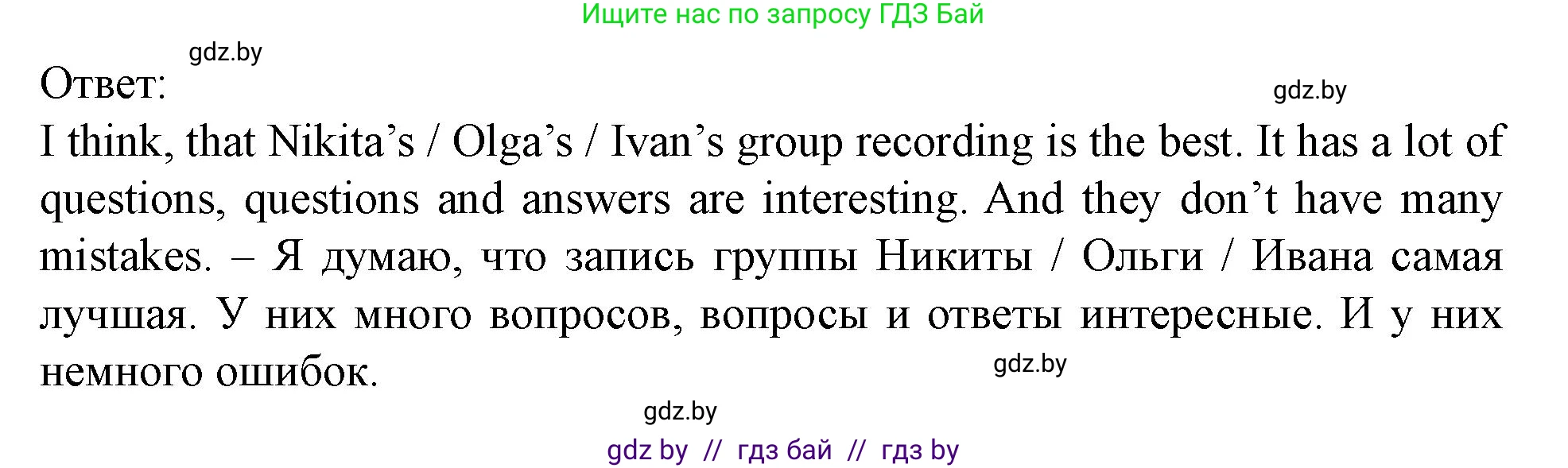 Ищите нас по запросу ГДЗ Бай

gdz.by

Ответ:

gdz.by

I think, that Nikita’s / Olga’s / Ivan’s group recording is the best. It has a lot of questions, questions and answers are interesting. And they don’t have many mistakes. – Я думаю, что запись группы Никиты / Ольги / Ивана самая лучшая. У них много вопросов, вопросы и ответы интересные. И у них немного ошибок.

gdz.by

gdz.by

gdz by // гдз бай // гдз by